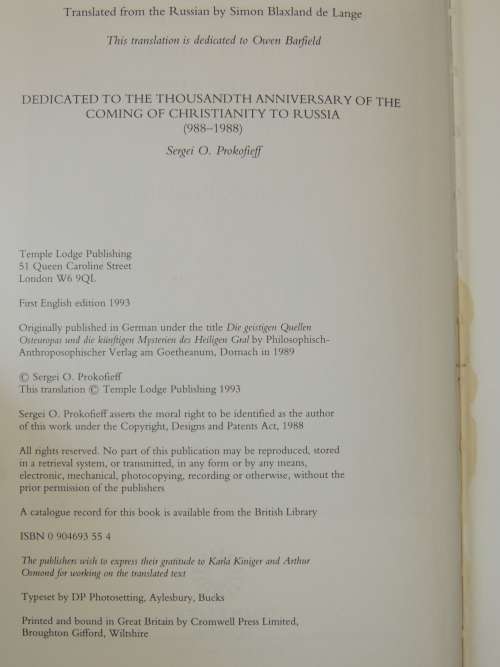 Translated from the Russian by Simon Blaxland de Lange

This translation is dedicated to Owen Barfield

DEDICATED TO THE THOUSANDTH ANNIVERSARY OF THE COMING OF CHRISTIANITY TO RUSSIA
(988–1988)

Sergei O. Prokofieff

Temple Lodge Publishing
51 Queen Caroline Street
London W6 9QL

First English edition 1993

Originally published in German under the title Die geistigen Quellen Osteuropas und die künftigen Mysterien des Heiligen Gral by Philosophisch-Anthroposophischer Verlag am Goetheanum, Dornach in 1989

© Sergei O. Prokofieff
This translation © Temple Lodge Publishing 1993

Sergei O. Prokofieff asserts the moral right to be identified as the author of this work under the Copyright, Designs and Patents Act, 1988

All rights reserved. No part of this publication may be reproduced, stored in a retrieval system, or transmitted, in any form or by any means, electronic, mechanical, photocopying, recording or otherwise, without the prior permission of the publishers

A catalogue record for this book is available from the British Library

ISBN 0 904693 55 4

The publishers wish to express their gratitude to Karla Kiniger and Arthur Osmond for working on the translated text

Typeset by DP Photosetting, Aylesbury, Bucks

Printed and bound in Great Britain by Cromwell Press Limited, Broughton Gifford, Wiltshire